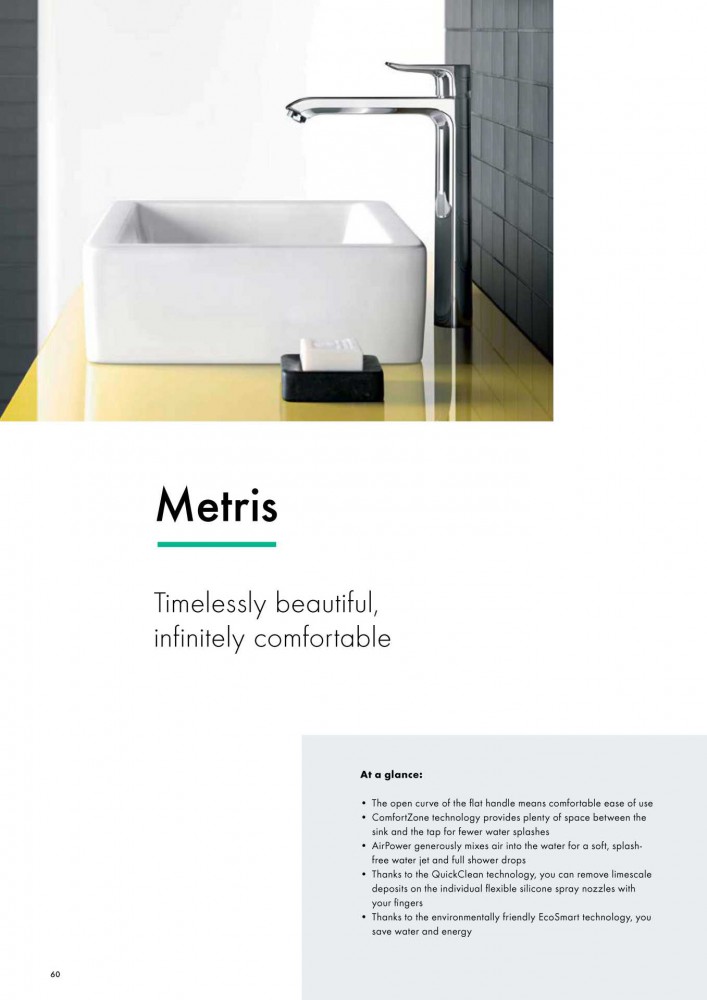 Metris

Timelessly beautiful, infinitely comfortable

At a glance:

• The open curve of the flat handle means comfortable ease of use
• ComfortZone technology provides plenty of space between the sink and the tap for fewer water splashes
• AirPower generously mixes air into the water for a soft, splash-free water jet and full shower drops
• Thanks to the QuickClean technology, you can remove limescale deposits on the individual flexible silicone spray nozzles with your fingers
• Thanks to the environmentally friendly EcoSmart technology, you save water and energy

60